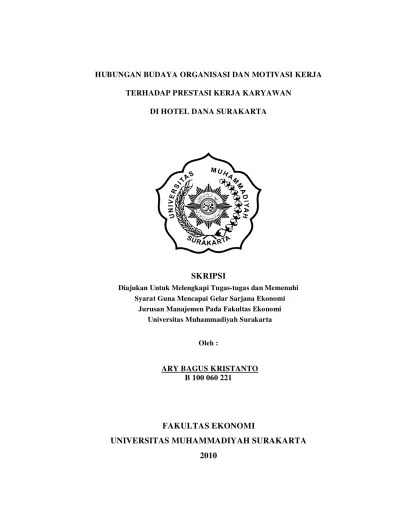 HUBUNGAN BUDAYA ORGANISASI DAN MOTIVASI KERJA

TERHADAP PRESTASI KERJA KARYAWAN

DI HOTEL DANA SURAKARTA

UNIVERSITAS MUHAMMADIYAH SURAKARTA

SKRIPSI

Diajukan Untuk Melengkapi Tugas-tugas dan Memenuhi
Syarat Guna Mencapai Gelar Sarjana Ekonomi
Jurusan Manajemen Pada Fakultas Ekonomi
Universitas Muhammadiyah Surakarta

Oleh :

ARY BAGUS KRISTANTO
B 100 060 221

FAKULTAS EKONOMI
UNIVERSITAS MUHAMMADIYAH SURAKARTA
2010